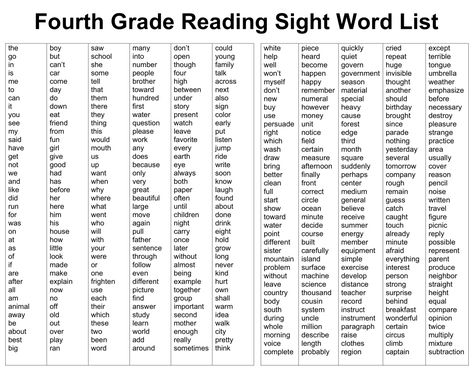 Fourth Grade Reading Sight Word List

the
go
in
is
me
to
can
it
you
see
my
said
have
get
not
we
and
like
did
run
for
was
on
at
as
of
if
are
after
all
am
animal
away
be
about
best
big

boy
but
can't
car
come
day
do
down
eat
friend
from
fun
girl
give
good
had
has
before
her
here
him
his
house
how
little
look
made
make
explain
now
no
off
old
out
over
play
ran

saw
school
she
some
tell
that
them
there
they
thing
this
would
mouth
us
up
want
when
why
where
what
went
who
will
with
your
were
or
one
frighten
use
each
their
which
these
two
been
word

many
into
number
people
brother
toward
hundred
first
water
question
please
work
any
does
because
only
very
great
beautiful
large
move
again
pull
father
sentence
through
follow
even
different
picture
find
answer
study
learn
world
add
around

don't
open
though
four
high
between
under
story
present
watch
leave
favorite
every
earth
eye
always
both
paper
often
until
children
night
carry
once
later
without
almost
being
example
together
group
important
second
mother
enough
really
sometimes

could
young
family
talk
across
next
also
sign
color
early
put
listen
jump
ride
write
soon
know
laugh
found
about
done
drink
eight
hold
grow
long
never
kind
hurt
own
shall
warm
idea
walk
city
pretty
think

white
help
well
won't
myself
don't
new
buy
use
persuade
right
which
wash
draw
bring
better
clean
full
start
show
toward
water
point
different
sister
mountain
problem
without
leave
country
body
south
during
whole
morning
voice
complete

piece
heard
become
happen
happy
remember
numeral
however
money
unit
notice
field
certain
measure
afternoon
finally
front
correct
circle
ocean
minute
decide
course
built
carefully
island
surface
machine
science
thousand
cousin
system
uncle
million
describe
length
probably

quickly
quiet
govern
government
season
material
special
heavy
cause
forest
edge
third
month
square
suddenly
perhaps
center
medium
general
believe
receive
summer
energy
member
equipment
simple
exercise
develop
distance
teacher
record
instruct
instrument
paragraph
raise
clothes
region

cried
repeat
huge
invisible
thought
another
should
birthday
brought
since
parade
nothing
yesterday
several
tomorrow
company
rough
remain
guess
catch
caught
touch
already
minute
afraid
everything
interest
person
strong
surprise
behind
breakfast
wonderful
certain
circus
climb
captain

except
terrible
tongue
umbrella
weather
emphasize
before
necessary
destroy
pleasure
strange
practice
area
usually
cover
reason
pencil
noise
written
travel
figure
picnic
reply
possible
represent
parent
produce
neighbor
straight
height
equal
compare
opinion
twice
multiply
mixture
subtraction